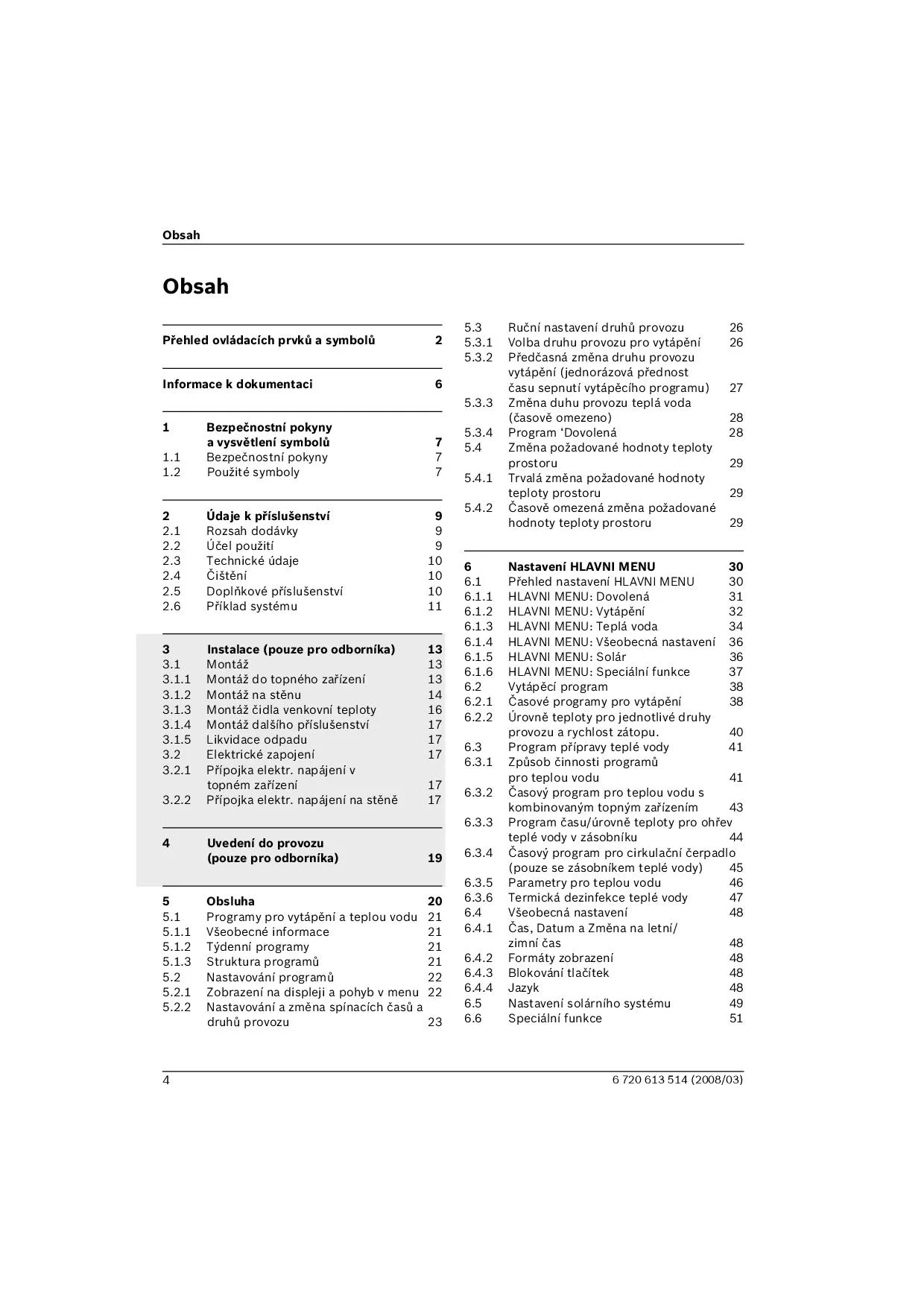 Obsah

Obsah

Přehled ovládacích prvků a symbolů 2

Informace k dokumentaci 6

1 Bezpečnostní pokyny a vysvětlení symbolů 7
1.1 Bezpečnostní pokyny 7
1.2 Použité symboly 7

2 Údaje k příslušenství 9
2.1 Rozsah dodávky 9
2.2 Účel použití 9
2.3 Technické údaje 10
2.4 Čištění 10
2.5 Doplňkové příslušenství 10
2.6 Příklad systému 11

3 Instalace (pouze pro odborníka) 13
3.1 Montáž 13
3.1.1 Montáž do topného zařízení 13
3.1.2 Montáž na stěnu 14
3.1.3 Montáž čidla venkovní teploty 16
3.1.4 Montáž dalšího příslušenství 17
3.1.5 Likvidace odpadu 17
3.2 Elektrické zapojení 17
3.2.1 Přípojka elektr. napájení v topném zařízení 17
3.2.2 Přípojka elektr. napájení na stěně 17

4 Uvedení do provozu (pouze pro odborníka) 19

5 Obsluha 20
5.1 Programy pro vytápění a teplou vodu 21
5.1.1 Všeobecné informace 21
5.1.2 Týdenní programy 21
5.1.3 Struktura programů 21
5.2 Nastavování programů 22
5.2.1 Zobrazení na displeji a pohyb v menu 22
5.2.2 Nastavování a změna spínacích časů a druhů provozu 23

5.3 Ruční nastavení druhů provozu 26
5.3.1 Volba druhu provozu pro vytápění 26
5.3.2 Předčasná změna druhu provozu vytápění (jednorázová přednost času sepnutí vytápěcího programu) 27
5.3.3 Změna duhu provozu teplá voda (časově omezeno) 28
5.3.4 Program ‘Dovolená 28
5.4 Změna požadované hodnoty teploty prostoru 29
5.4.1 Trvalá změna požadované hodnoty teploty prostoru 29
5.4.2 Časově omezená změna požadované hodnoty teploty prostoru 29

6 Nastavení HLAVNI MENU 30
6.1 Přehled nastavení HLAVNI MENU 30
6.1.1 HLAVNI MENU: Dovolená 31
6.1.2 HLAVNI MENU: Vytápění 32
6.1.3 HLAVNI MENU: Teplá voda 34
6.1.4 HLAVNI MENU: Všeobecná nastavení 36
6.1.5 HLAVNI MENU: Solár 36
6.1.6 HLAVNI MENU: Speciální funkce 37
6.2 Vytápěcí program 38
6.2.1 Časové programy pro vytápění 38
6.2.2 Úrovně teploty pro jednotlivé druhy provozu a rychlost zátopu. 40
6.3 Program přípravy teplé vody 41
6.3.1 Způsob činnosti programů pro teplou vodu 41
6.3.2 Časový program pro teplou vodu s kombinovaným topným zařízením 43
6.3.3 Program času/úrovně teploty pro ohřev teplé vody v zásobníku 44
6.3.4 Časový program pro cirkulační čerpadlo (pouze se zásobníkem teplé vody) 45
6.3.5 Parametry pro teplou vodu 46
6.3.6 Termická dezinfekce teplé vody 47
6.4 Všeobecná nastavení 48
6.4.1 Čas, Datum a Změna na letní/ zimní čas 48
6.4.2 Formáty zobrazení 48
6.4.3 Blokování tlačítek 48
6.4.4 Jazyk 48
6.5 Nastavení solárního systému 49
6.6 Speciální funkce 51

4 6 720 613 514 (2008/03)